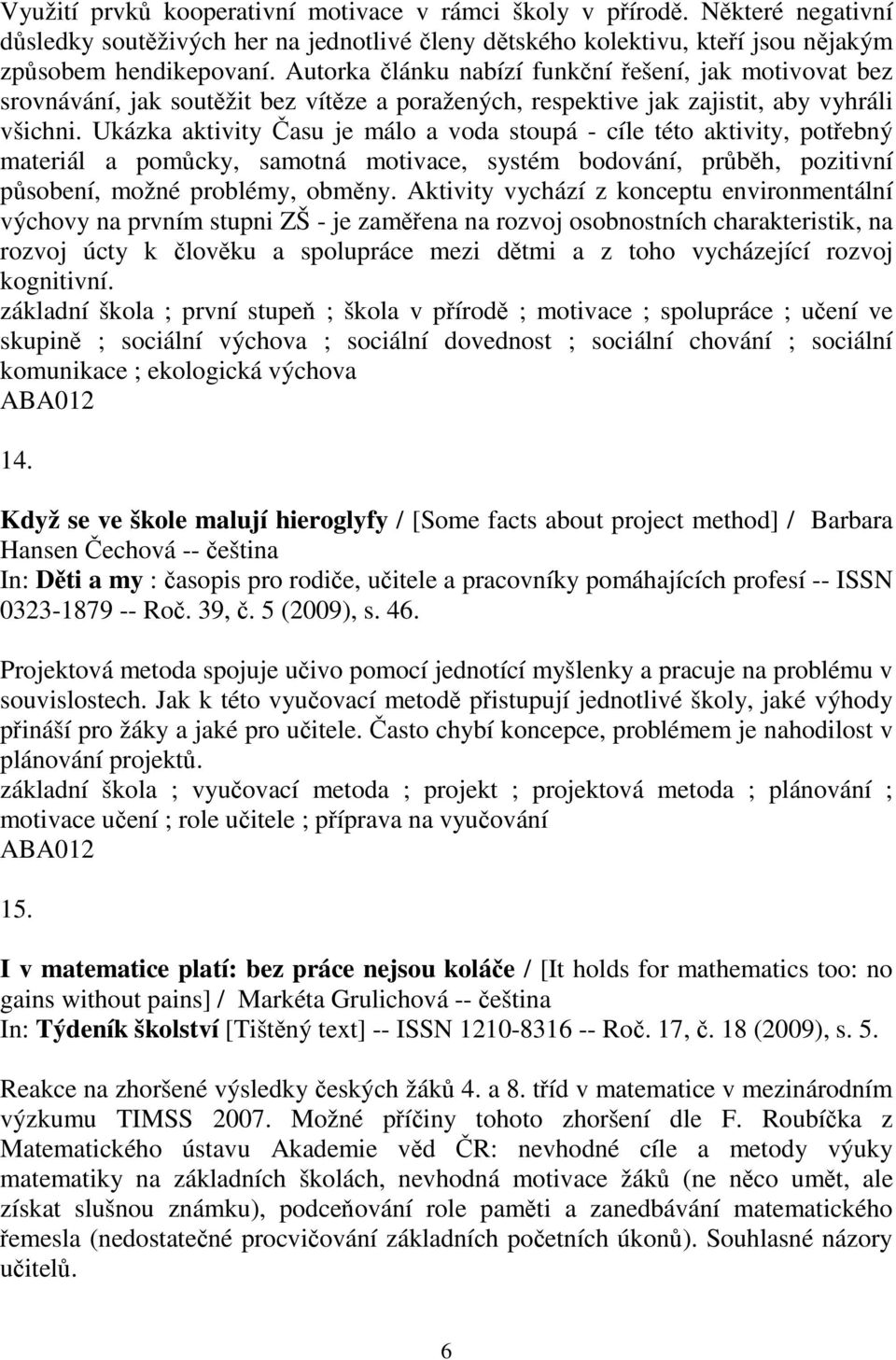 Využití prvků kooperativní motivace v rámci školy v přírodě. Některé negativní důsledky soutěživých her na jednotlivé členy dětského kolektivu, kteří jsou nějakým způsobem hendikepovaní. Autorka článku nabízí funkční řešení, jak motivovat bez srovnávání, jak soutěžit bez vítěze a poražených, respektive jak zajistit, aby vyhráli všichni. Ukázka aktivity Času je málo a voda stoupá - cíle této aktivity, potřebný materiál a pomůcky, samotná motivace, systém bodování, průběh, pozitivní působení, možné problémy, obměny. Aktivity vychází z konceptu environmentální výchovy na prvním stupni ZŠ - je zaměřena na rozvoj osobnostních charakteristik, na rozvoj úcty k člověku a spolupráce mezi dětmi a z toho vycházející rozvoj kognitivní.
základní škola ; první stupeň ; škola v přírodě ; motivace ; spolupráce ; učení ve skupině ; sociální výchova ; sociální dovednost ; sociální chování ; sociální komunikace ; ekologická výchova
ABA012

14.

Když se ve škole malují hieroglyfy / [Some facts about project method] / Barbara Hansen Čechová -- čeština
In: Děti a my : časopis pro rodiče, učitele a pracovníky pomáhajících profesí -- ISSN 0323-1879 -- Roč. 39, č. 5 (2009), s. 46.

Projektová metoda spojuje učivo pomocí jednotící myšlenky a pracuje na problému v souvislostech. Jak k této vyučovací metodě přistupují jednotlivé školy, jaké výhody přináší pro žáky a jaké pro učitele. Často chybí koncepce, problémem je nahodilost v plánování projektů.
základní škola ; vyučovací metoda ; projekt ; projektová metoda ; plánování ; motivace učení ; role učitele ; příprava na vyučování
ABA012

15.

I v matematice platí: bez práce nejsou koláče / [It holds for mathematics too: no gains without pains] / Markéta Grulichová -- čeština
In: Týdeník školství [Tištěný text] -- ISSN 1210-8316 -- Roč. 17, č. 18 (2009), s. 5.

Reakce na zhoršené výsledky českých žáků 4. a 8. tříd v matematice v mezinárodním výzkumu TIMSS 2007. Možné příčiny tohoto zhoršení dle F. Roubíčka z Matematického ústavu Akademie věd ČR: nevhodné cíle a metody výuky matematiky na základních školách, nevhodná motivace žáků (ne něco umět, ale získat slušnou známku), podceňování role paměti a zanedbávání matematického řemesla (nedostatečné procvičování základních početních úkonů). Souhlasné názory učitelů.

6